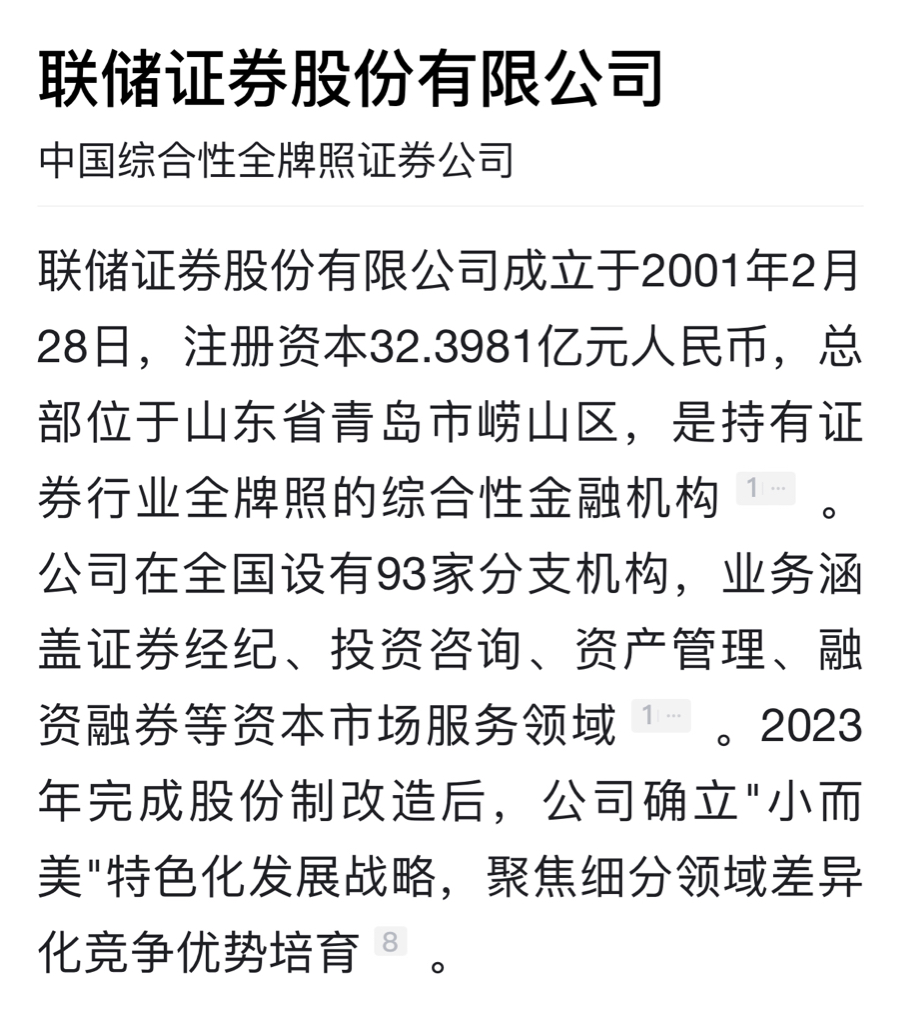 联储证券股份有限公司

中国综合性全牌照证券公司

联储证券股份有限公司成立于2001年2月28日，注册资本32.3981亿元人民币，总部位于山东省青岛市崂山区，是持有证券行业全牌照的综合性金融机构 1 … 。公司在全国设有93家分支机构，业务涵盖证券经纪、投资咨询、资产管理、融资融券等资本市场服务领域 1 … 。2023年完成股份制改造后，公司确立"小而美"特色化发展战略，聚焦细分领域差异化竞争优势培育 8 。